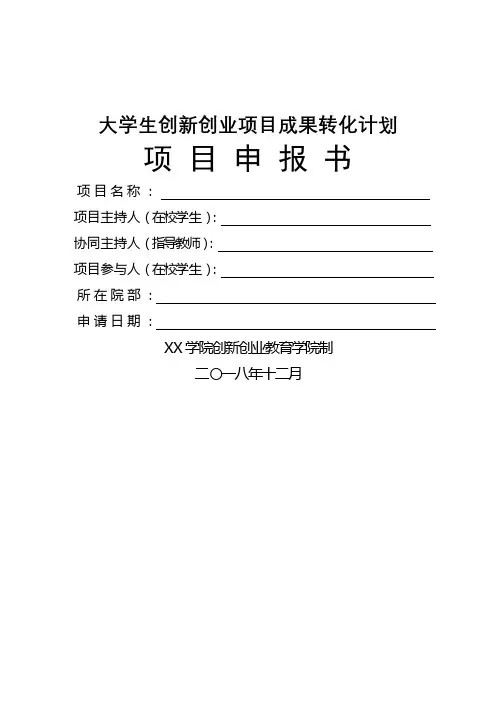 大学生创新创业项目成果转化计划

项目申报书

项目名称：____

项目主持人（在校学生）：____

协同主持人（指导教师）：____

项目参与人（在校学生）：____

所在院部：____

申请日期：____

XX学院创新创业教育学院制

二〇一八年十二月